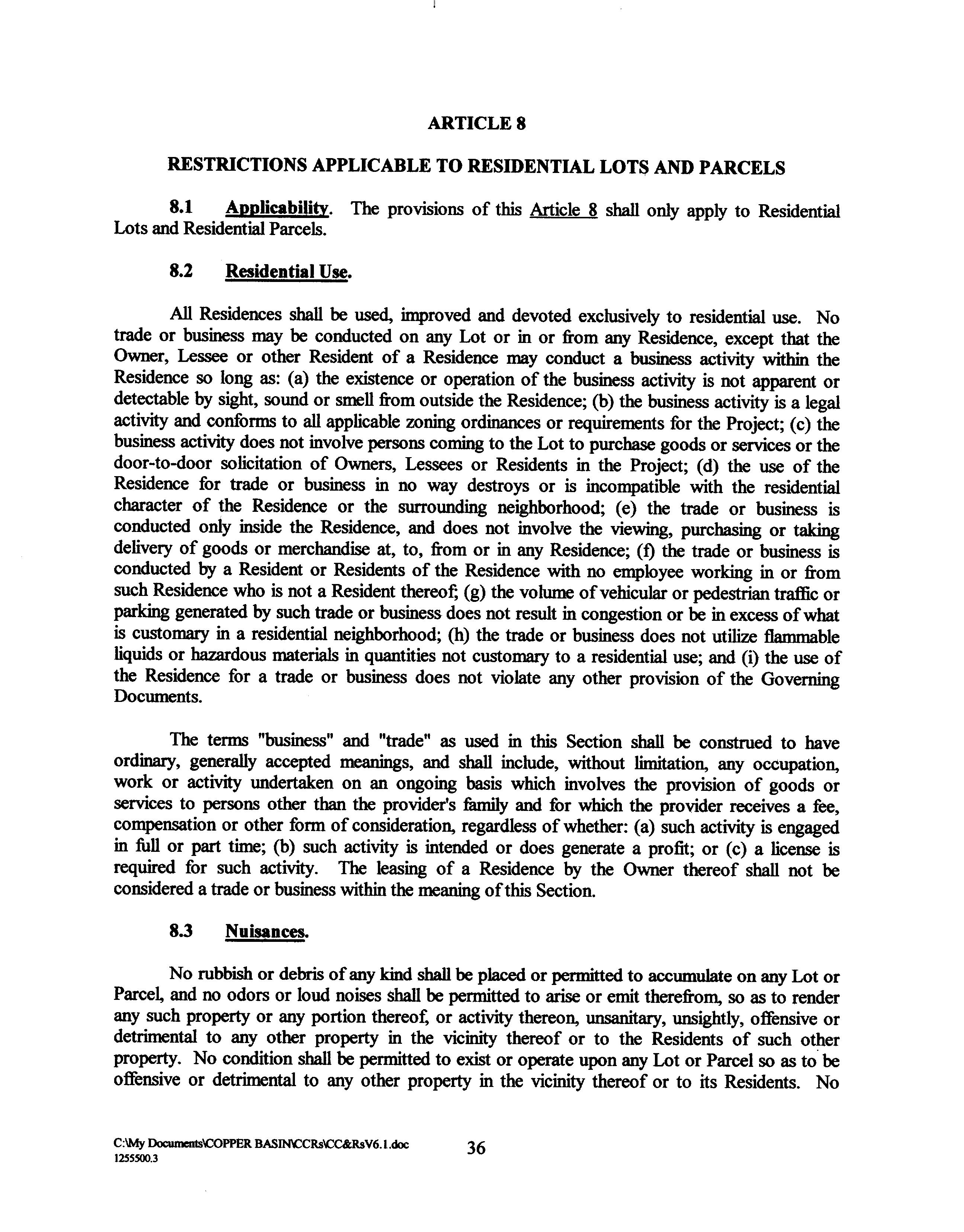 ARTICLE 8

RESTRICTIONS APPLICABLE TO RESIDENTIAL LOTS AND PARCELS

8.1 Applicability. The provisions of this Article 8 shall only apply to Residential Lots and Residential Parcels.

8.2 Residential Use.

All Residences shall be used, improved and devoted exclusively to residential use. No trade or business may be conducted on any Lot or in or from any Residence, except that the Owner, Lessee or other Resident of a Residence may conduct a business activity within the Residence so long as: (a) the existence or operation of the business activity is not apparent or detectable by sight, sound or smell from outside the Residence; (b) the business activity is a legal activity and conforms to all applicable zoning ordinances or requirements for the Project; (c) the business activity does not involve persons coming to the Lot to purchase goods or services or the door-to-door solicitation of Owners, Lessees or Residents in the Project; (d) the use of the Residence for trade or business in no way destroys or is incompatible with the residential character of the Residence or the surrounding neighborhood; (e) the trade or business is conducted only inside the Residence, and does not involve the viewing, purchasing or taking delivery of goods or merchandise at, to, from or in any Residence; (f) the trade or business is conducted by a Resident or Residents of the Residence with no employee working in or from such Residence who is not a Resident thereof; (g) the volume of vehicular or pedestrian traffic or parking generated by such trade or business does not result in congestion or be in excess of what is customary in a residential neighborhood; (h) the trade or business does not utilize flammable liquids or hazardous materials in quantities not customary to a residential use; and (i) the use of the Residence for a trade or business does not violate any other provision of the Governing Documents.

The terms "business" and "trade" as used in this Section shall be construed to have ordinary, generally accepted meanings, and shall include, without limitation, any occupation, work or activity undertaken on an ongoing basis which involves the provision of goods or services to persons other than the provider's family and for which the provider receives a fee, compensation or other form of consideration, regardless of whether: (a) such activity is engaged in full or part time; (b) such activity is intended or does generate a profit; or (c) a license is required for such activity. The leasing of a Residence by the Owner thereof shall not be considered a trade or business within the meaning of this Section.

8.3 Nuisances.

No rubbish or debris of any kind shall be placed or permitted to accumulate on any Lot or Parcel, and no odors or loud noises shall be permitted to arise or emit therefrom, so as to render any such property or any portion thereof, or activity thereon, unsanitary, unsightly, offensive or detrimental to any other property in the vicinity thereof or to the Residents of such other property. No condition shall be permitted to exist or operate upon any Lot or Parcel so as to be offensive or detrimental to any other property in the vicinity thereof or to its Residents. No

C:\My Documents\COPPER BASIN\CCRs\CC&RsV6.1.doc
1255500.3

36